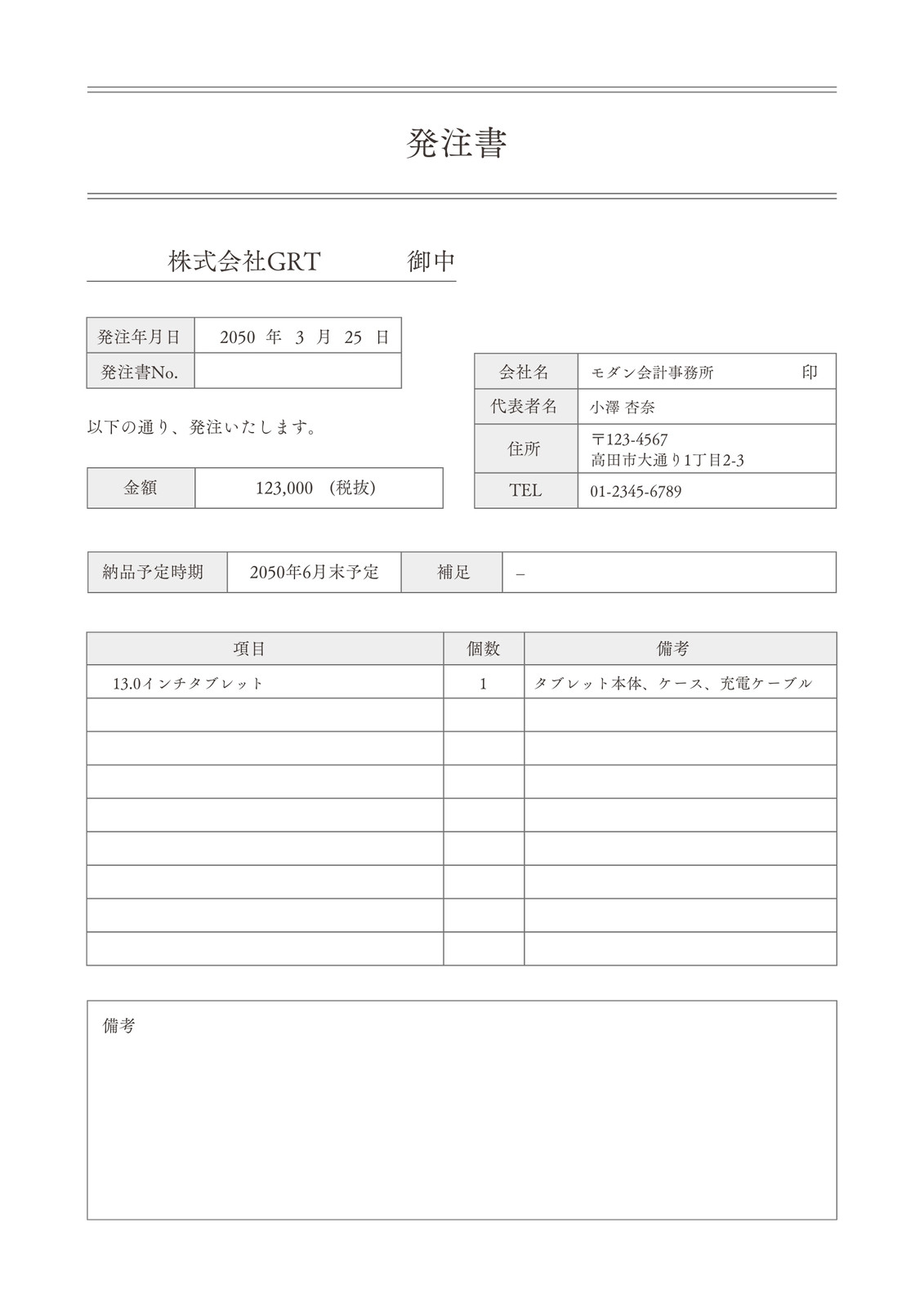 発注書

株式会社GRT　御中

| 発注年月日 | 2050 年 3 月 25 日 |
|---|---|
| 発注書No. | |

| 会社名 | モダン会計事務所　印 |
|---|---|
| 代表者名 | 小澤 杏奈 |
| 住所 | 〒123-4567 高田市大通り1丁目2-3 |
| TEL | 01-2345-6789 |

以下の通り、発注いたします。

| 金額 | 123,000 （税抜） |
|---|---|

| 納品予定時期 | 2050年6月末予定 | 補足 | – |
|---|---|---|---|

| 項目 | 個数 | 備考 |
|---|---|---|
| 13.0インチタブレット | 1 | タブレット本体、ケース、充電ケーブル |
| | | |
| | | |
| | | |
| | | |
| | | |
| | | |
| | | |
| | | |

備考